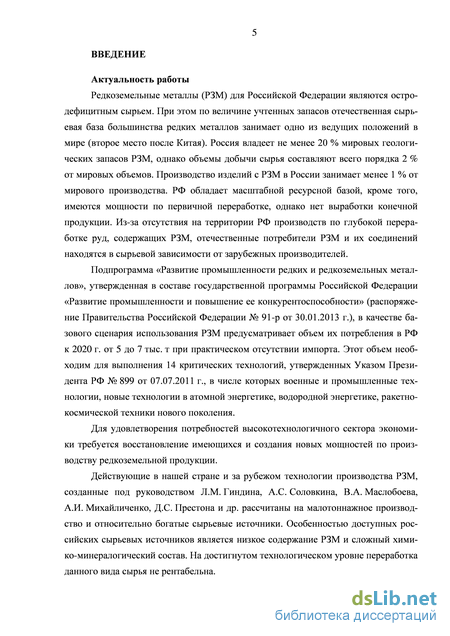 5

ВВЕДЕНИЕ

Актуальность работы

Редкоземельные металлы (РЗМ) для Российской Федерации являются остродефицитным сырьем. При этом по величине учтенных запасов отечественная сырьевая база большинства редких металлов занимает одно из ведущих положений в мире (второе место после Китая). Россия владеет не менее 20 % мировых геологических запасов РЗМ, однако объемы добычи сырья составляют всего порядка 2 % от мировых объемов. Производство изделий с РЗМ в России занимает менее 1 % от мирового производства. РФ обладает масштабной ресурсной базой, кроме того, имеются мощности по первичной переработке, однако нет выработки конечной продукции. Из-за отсутствия на территории РФ производств по глубокой переработке руд, содержащих РЗМ, отечественные потребители РЗМ и их соединений находятся в сырьевой зависимости от зарубежных производителей.

Подпрограмма «Развитие промышленности редких и редкоземельных металлов», утвержденная в составе государственной программы Российской Федерации «Развитие промышленности и повышение ее конкурентоспособности» (распоряжение Правительства Российской Федерации № 91-р от 30.01.2013 г.), в качестве базового сценария использования РЗМ предусматривает объем их потребления в РФ к 2020 г. от 5 до 7 тыс. т при практическом отсутствии импорта. Этот объем необходим для выполнения 14 критических технологий, утвержденных Указом Президента РФ № 899 от 07.07.2011 г., в числе которых военные и промышленные технологии, новые технологии в атомной энергетике, водородной энергетике, ракетно-космической техники нового поколения.

Для удовлетворения потребностей высокотехнологичного сектора экономики требуется восстановление имеющихся и создания новых мощностей по производству редкоземельной продукции.

Действующие в нашей стране и за рубежом технологии производства РЗМ, созданные под руководством Л.М. Гиндина, А.С. Соловкина, В.А. Маслобоева, А.И. Михайличенко, Д.С. Престона и др. рассчитаны на малотоннажное производство и относительно богатые сырьевые источники. Особенностью доступных российских сырьевых источников является низкое содержание РЗМ и сложный химико-минералогический состав. На достигнутом технологическом уровне переработка данного вида сырья не рентабельна.

dsLib.net
библиотека диссертаций